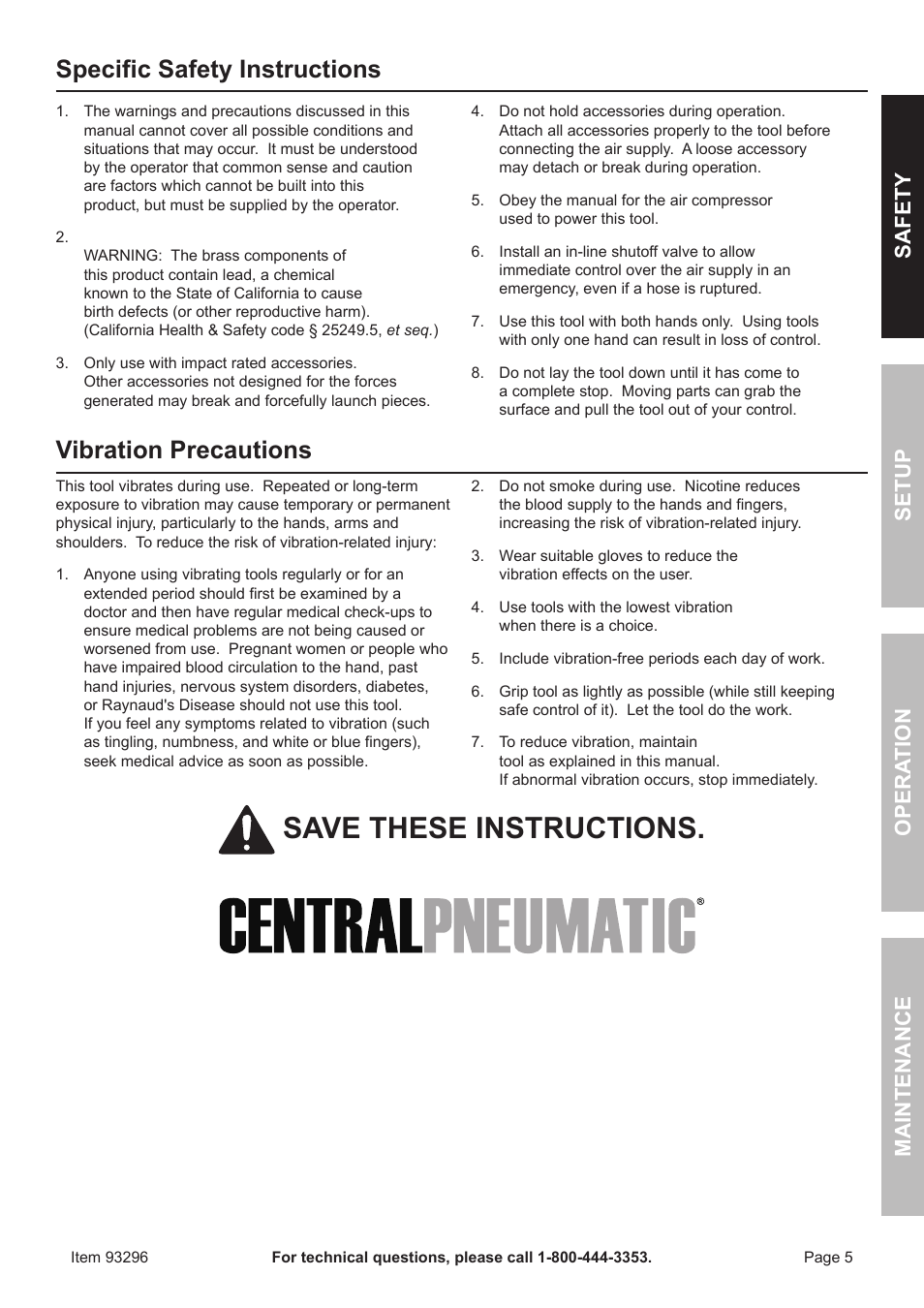 Specific Safety Instructions

1. The warnings and precautions discussed in this manual cannot cover all possible conditions and situations that may occur. It must be understood by the operator that common sense and caution are factors which cannot be built into this product, but must be supplied by the operator.

2.
WARNING: The brass components of this product contain lead, a chemical known to the State of California to cause birth defects (or other reproductive harm). (California Health & Safety code § 25249.5, et seq.)

3. Only use with impact rated accessories. Other accessories not designed for the forces generated may break and forcefully launch pieces.

4. Do not hold accessories during operation. Attach all accessories properly to the tool before connecting the air supply. A loose accessory may detach or break during operation.

5. Obey the manual for the air compressor used to power this tool.

6. Install an in-line shutoff valve to allow immediate control over the air supply in an emergency, even if a hose is ruptured.

7. Use this tool with both hands only. Using tools with only one hand can result in loss of control.

8. Do not lay the tool down until it has come to a complete stop. Moving parts can grab the surface and pull the tool out of your control.

Vibration Precautions

This tool vibrates during use. Repeated or long-term exposure to vibration may cause temporary or permanent physical injury, particularly to the hands, arms and shoulders. To reduce the risk of vibration-related injury:

1. Anyone using vibrating tools regularly or for an extended period should first be examined by a doctor and then have regular medical check-ups to ensure medical problems are not being caused or worsened from use. Pregnant women or people who have impaired blood circulation to the hand, past hand injuries, nervous system disorders, diabetes, or Raynaud's Disease should not use this tool. If you feel any symptoms related to vibration (such as tingling, numbness, and white or blue fingers), seek medical advice as soon as possible.

2. Do not smoke during use. Nicotine reduces the blood supply to the hands and fingers, increasing the risk of vibration-related injury.

3. Wear suitable gloves to reduce the vibration effects on the user.

4. Use tools with the lowest vibration when there is a choice.

5. Include vibration-free periods each day of work.

6. Grip tool as lightly as possible (while still keeping safe control of it). Let the tool do the work.

7. To reduce vibration, maintain tool as explained in this manual. If abnormal vibration occurs, stop immediately.

SAVE THESE INSTRUCTIONS.

CENTRALPNEUMATIC®

SAFETY
SETUP
OPERATION
MAINTENANCE

Item 93296 For technical questions, please call 1-800-444-3353. Page 5